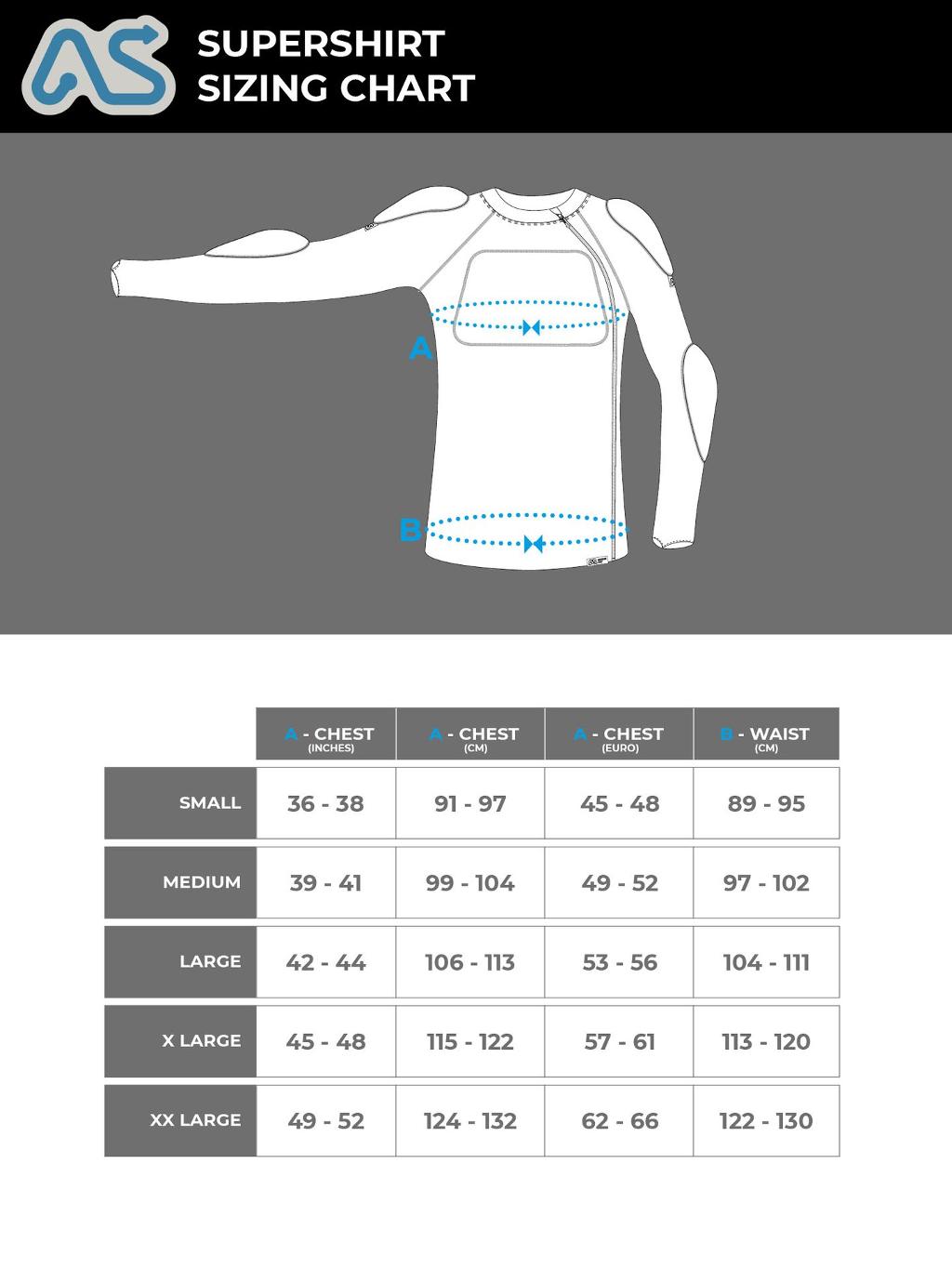 AS

SUPERSHIRT
SIZING CHART

A

B

| | A - CHEST (INCHES) | A - CHEST (CM) | A - CHEST (EURO) | B - WAIST (CM) |
|---|---|---|---|---|
| SMALL | 36 - 38 | 91 - 97 | 45 - 48 | 89 - 95 |
| MEDIUM | 39 - 41 | 99 - 104 | 49 - 52 | 97 - 102 |
| LARGE | 42 - 44 | 106 - 113 | 53 - 56 | 104 - 111 |
| X LARGE | 45 - 48 | 115 - 122 | 57 - 61 | 113 - 120 |
| XX LARGE | 49 - 52 | 124 - 132 | 62 - 66 | 122 - 130 |